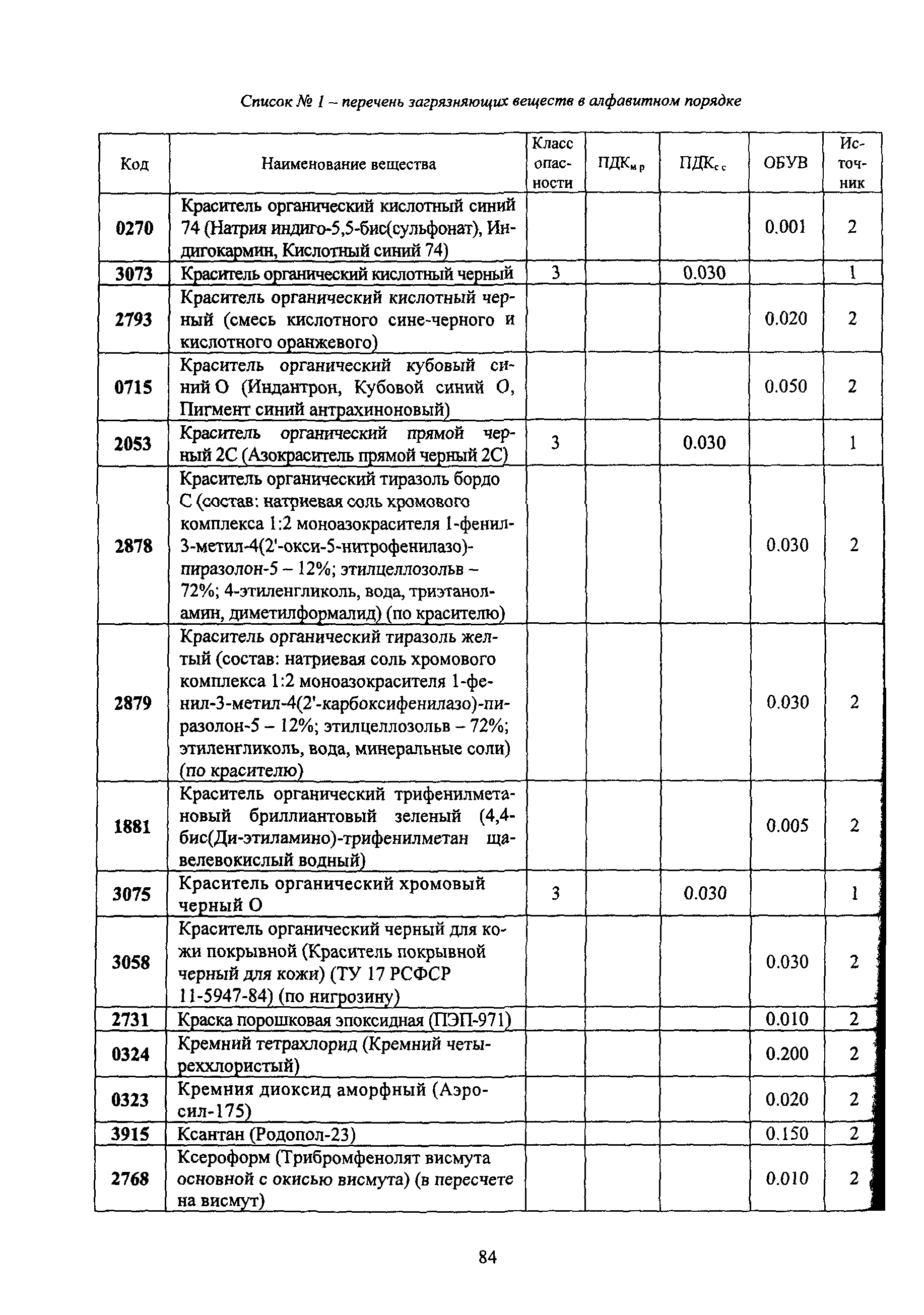 Список № 1 – перечень загрязняющих веществ в алфавитном порядке

| Код | Наименование вещества | Класс опасности | ПДК$_{м р}$ | ПДК$_{с с}$ | ОБУВ | Источник |
|---|---|---|---|---|---|---|
| 0270 | Краситель органический кислотный синий 74 (Натрия индиго-5,5-бис(сульфонат), Индигокармин, Кислотный синий 74) | | | | 0.001 | 2 |
| 3073 | Краситель органический кислотный черный | 3 | | 0.030 | | 1 |
| 2793 | Краситель органический кислотный черный (смесь кислотного сине-черного и кислотного оранжевого) | | | | 0.020 | 2 |
| 0715 | Краситель органический кубовый синий О (Индантрон, Кубовой синий О, Пигмент синий антрахиноновый) | | | | 0.050 | 2 |
| 2053 | Краситель органический прямой черный 2С (Азокраситель прямой черный 2С) | 3 | | 0.030 | | 1 |
| 2878 | Краситель органический тиразоль бордо С (состав: натриевая соль хромового комплекса 1:2 моноазокрасителя 1-фенил-3-метил-4(2'-окси-5-нитрофенилазо)-пиразолон-5 – 12%; этилцеллозольв – 72%; 4-этиленгликоль, вода, триэтаноламин, диметилформалид) (по красителю) | | | | 0.030 | 2 |
| 2879 | Краситель органический тиразоль желтый (состав: натриевая соль хромового комплекса 1:2 моноазокрасителя 1-фенил-3-метил-4(2'-карбоксифенилазо)-пиразолон-5 – 12%; этилцеллозольв – 72%; этиленгликоль, вода, минеральные соли) (по красителю) | | | | 0.030 | 2 |
| 1881 | Краситель органический трифенилметановый бриллиантовый зеленый (4,4-бис(Ди-этиламино)-трифенилметан щавелевокислый водный) | | | | 0.005 | 2 |
| 3075 | Краситель органический хромовый черный О | 3 | | 0.030 | | 1 |
| 3058 | Краситель органический черный для кожи покрывной (Краситель покрывной черный для кожи) (ТУ 17 РСФСР 11-5947-84) (по нигрозину) | | | | 0.030 | 2 |
| 2731 | Краска порошковая эпоксидная (ПЭП-971) | | | | 0.010 | 2 |
| 0324 | Кремний тетрахлорид (Кремний четыреххлористый) | | | | 0.200 | 2 |
| 0323 | Кремния диоксид аморфный (Аэросил-175) | | | | 0.020 | 2 |
| 3915 | Ксантан (Родопол-23) | | | | 0.150 | 2 |
| 2768 | Ксероформ (Трибромфенолят висмута основной с окисью висмута) (в пересчете на висмут) | | | | 0.010 | 2 |

84